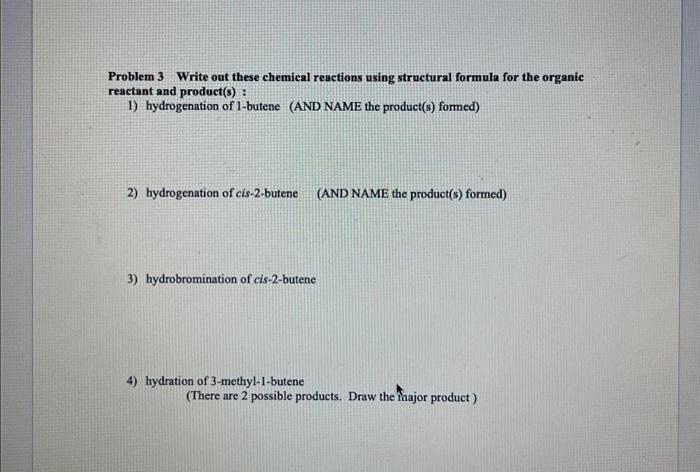 Problem 3 Write out these chemical reactions using structural formula for the organic reactant and product(s) :

1) hydrogenation of 1-butene (AND NAME the product(s) formed)

2) hydrogenation of cis-2-butene (AND NAME the product(s) formed)

3) hydrobromination of cis-2-butene

4) hydration of 3-methyl-1-butene
(There are 2 possible products. Draw the major product )